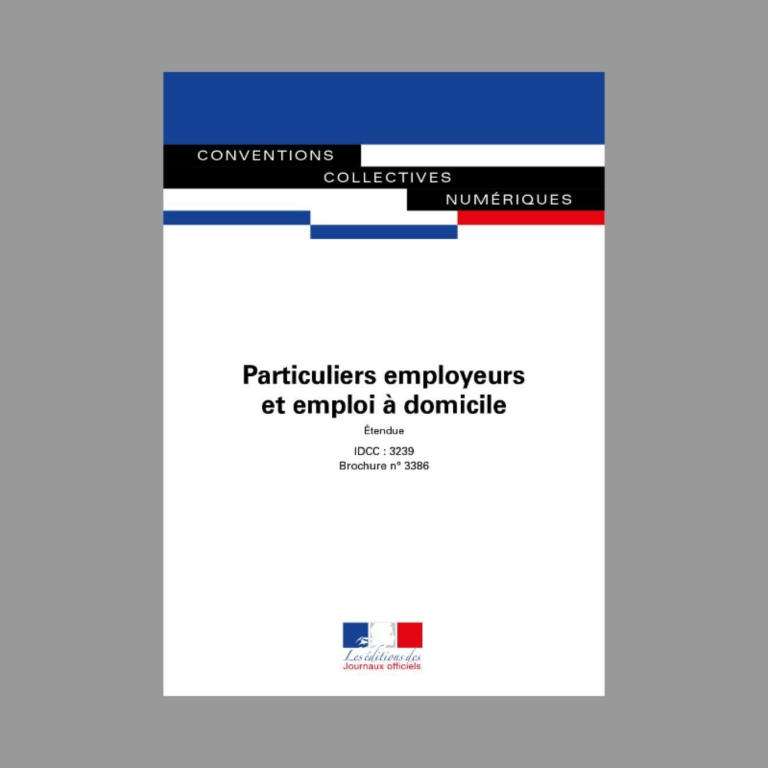 CONVENTIONS
COLLECTIVES
NUMÉRIQUES

Particuliers employeurs et emploi à domicile

Étendue

IDCC : 3239
Brochure n° 3386

Les éditions des
Journaux officiels